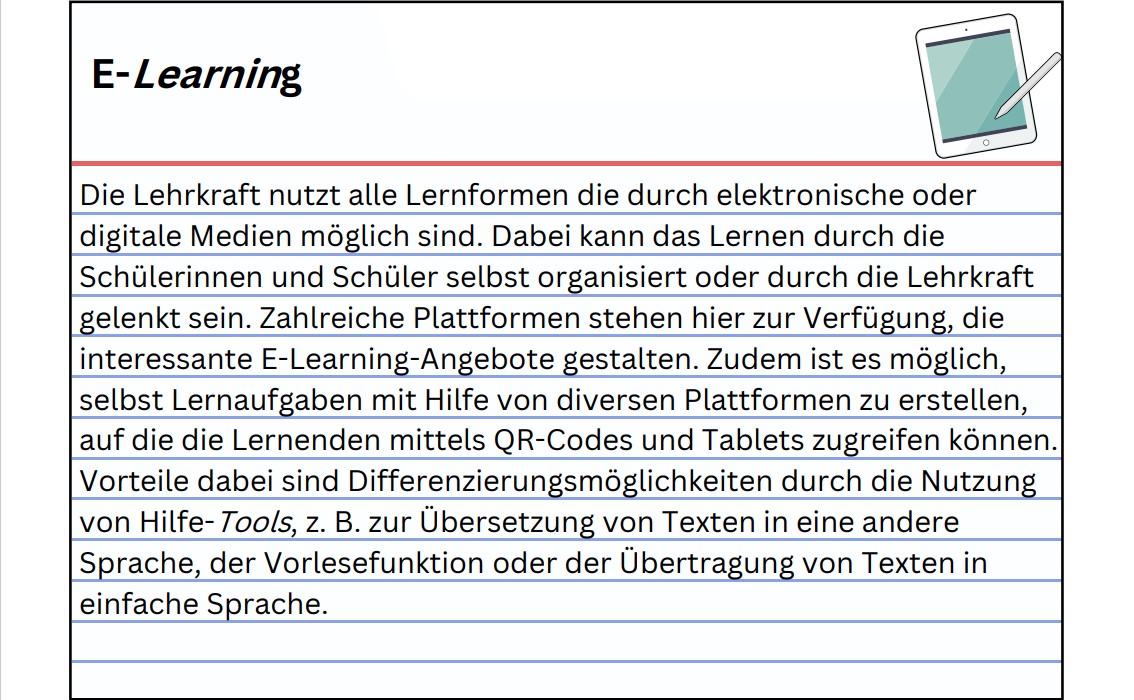 E-Learning

Die Lehrkraft nutzt alle Lernformen die durch elektronische oder digitale Medien möglich sind. Dabei kann das Lernen durch die Schülerinnen und Schüler selbst organisiert oder durch die Lehrkraft gelenkt sein. Zahlreiche Plattformen stehen hier zur Verfügung, die interessante E-Learning-Angebote gestalten. Zudem ist es möglich, selbst Lernaufgaben mit Hilfe von diversen Plattformen zu erstellen, auf die die Lernenden mittels QR-Codes und Tablets zugreifen können. Vorteile dabei sind Differenzierungsmöglichkeiten durch die Nutzung von Hilfe-Tools, z. B. zur Übersetzung von Texten in eine andere Sprache, der Vorlesefunktion oder der Übertragung von Texten in einfache Sprache.